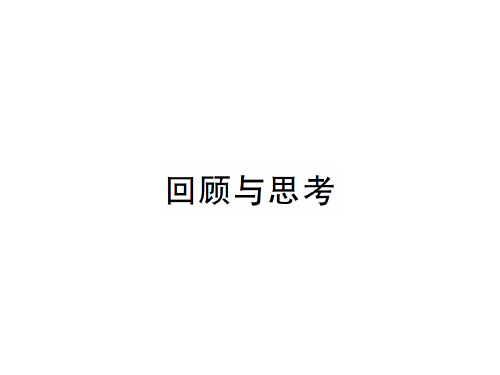 回顾与思考